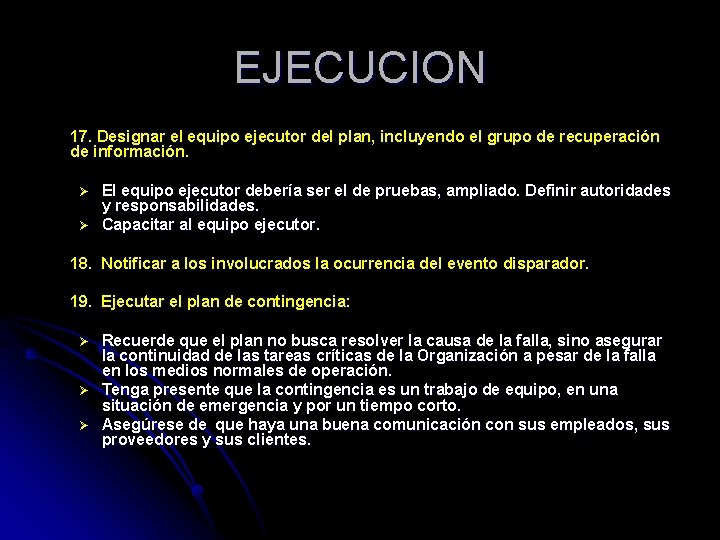 EJECUCION

17. Designar el equipo ejecutor del plan, incluyendo el grupo de recuperación de información.

➢ El equipo ejecutor debería ser el de pruebas, ampliado. Definir autoridades y responsabilidades.
➢ Capacitar al equipo ejecutor.

18. Notificar a los involucrados la ocurrencia del evento disparador.

19. Ejecutar el plan de contingencia:

➢ Recuerde que el plan no busca resolver la causa de la falla, sino asegurar la continuidad de las tareas críticas de la Organización a pesar de la falla en los medios normales de operación.
➢ Tenga presente que la contingencia es un trabajo de equipo, en una situación de emergencia y por un tiempo corto.
➢ Asegúrese de que haya una buena comunicación con sus empleados, sus proveedores y sus clientes.